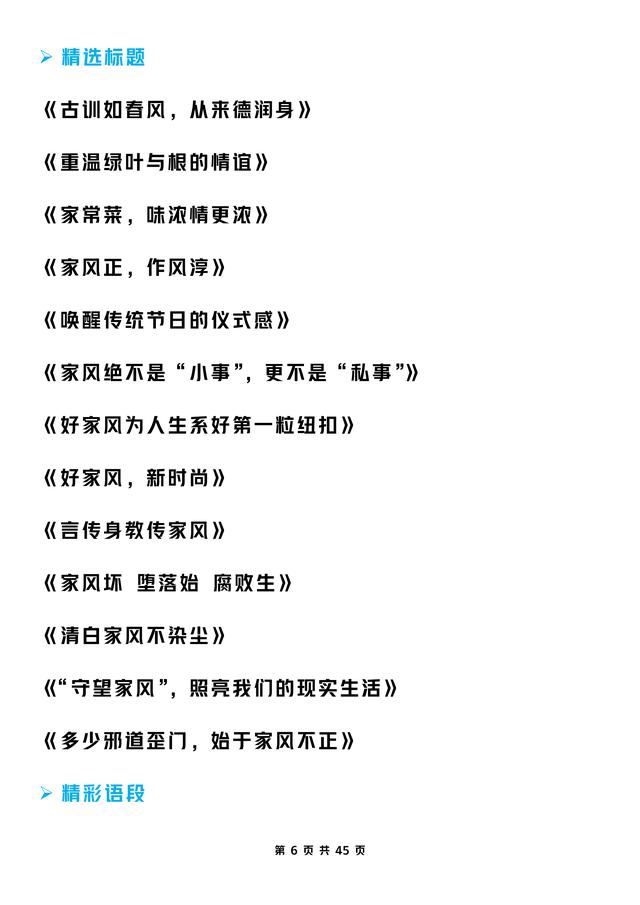 ➢ 精选标题

《古训如春风，从来德润身》

《重温绿叶与根的情谊》

《家常菜，味浓情更浓》

《家风正，作风淳》

《唤醒传统节日的仪式感》

《家风绝不是“小事”，更不是“私事”》

《好家风为人生系好第一粒纽扣》

《好家风，新时尚》

《言传身教传家风》

《家风坏 堕落始 腐败生》

《清白家风不染尘》

《“守望家风”，照亮我们的现实生活》

《多少邪道歪门，始于家风不正》

➢ 精彩语段

第 6 页 共 45 页